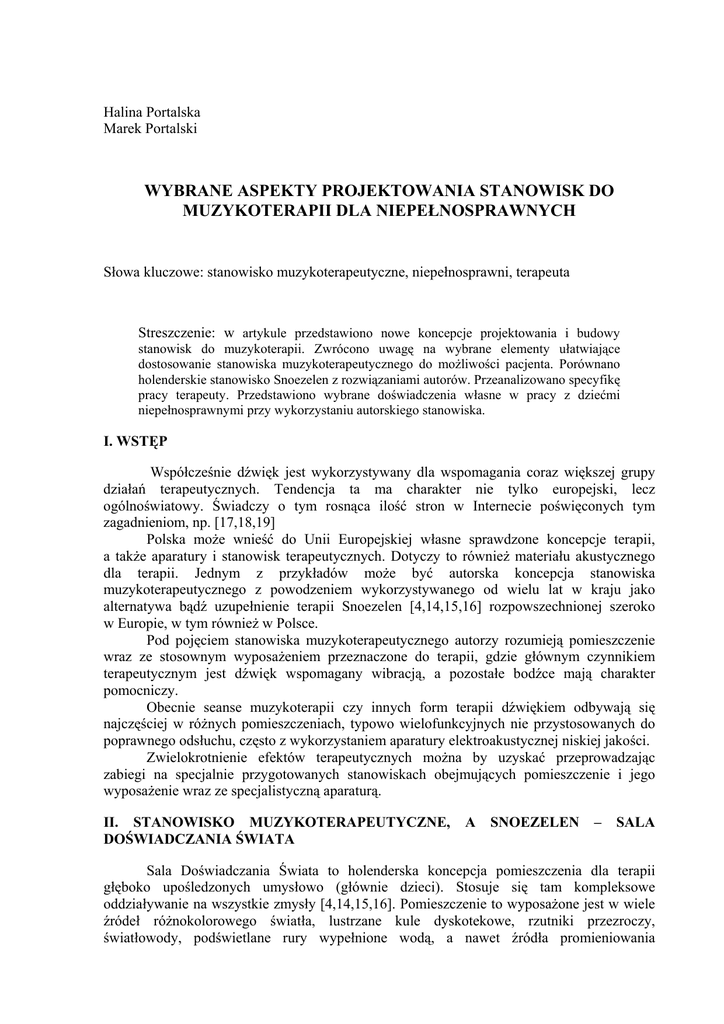 Halina Portalska
Marek Portalski

WYBRANE ASPEKTY PROJEKTOWANIA STANOWISK DO MUZYKOTERAPII DLA NIEPEŁNOSPRAWNYCH

Słowa kluczowe: stanowisko muzykoterapeutyczne, niepełnosprawni, terapeuta

Streszczenie: w artykule przedstawiono nowe koncepcje projektowania i budowy stanowisk do muzykoterapii. Zwrócono uwagę na wybrane elementy ułatwiające dostosowanie stanowiska muzykoterapeutycznego do możliwości pacjenta. Porównano holenderskie stanowisko Snoezelen z rozwiązaniami autorów. Przeanalizowano specyfikę pracy terapeuty. Przedstawiono wybrane doświadczenia własne w pracy z dziećmi niepełnosprawnymi przy wykorzystaniu autorskiego stanowiska.

I. WSTĘP

Współcześnie dźwięk jest wykorzystywany dla wspomagania coraz większej grupy działań terapeutycznych. Tendencja ta ma charakter nie tylko europejski, lecz ogólnoświatowy. Świadczy o tym rosnąca ilość stron w Internecie poświęconych tym zagadnieniom, np. [17,18,19]

Polska może wnieść do Unii Europejskiej własne sprawdzone koncepcje terapii, a także aparatury i stanowisk terapeutycznych. Dotyczy to również materiału akustycznego dla terapii. Jednym z przykładów może być autorska koncepcja stanowiska muzykoterapeutycznego z powodzeniem wykorzystywanego od wielu lat w kraju jako alternatywa bądź uzupełnienie terapii Snoezelen [4,14,15,16] rozpowszechnionej szeroko w Europie, w tym również w Polsce.

Pod pojęciem stanowiska muzykoterapeutycznego autorzy rozumieją pomieszczenie wraz ze stosownym wyposażeniem przeznaczone do terapii, gdzie głównym czynnikiem terapeutycznym jest dźwięk wspomagany wibracją, a pozostałe bodźce mają charakter pomocniczy.

Obecnie seanse muzykoterapii czy innych form terapii dźwiękiem odbywają się najczęściej w różnych pomieszczeniach, typowo wielofunkcyjnych nie przystosowanych do poprawnego odsłuchu, często z wykorzystaniem aparatury elektroakustycznej niskiej jakości.

Zwielokrotnienie efektów terapeutycznych można by uzyskać przeprowadzając zabiegi na specjalnie przygotowanych stanowiskach obejmujących pomieszczenie i jego wyposażenie wraz ze specjalistyczną aparaturą.

II. STANOWISKO MUZYKOTERAPEUTYCZNE, A SNOEZELEN – SALA DOŚWIADCZANIA ŚWIATA

Sala Doświadczania Świata to holenderska koncepcja pomieszczenia dla terapii głęboko upośledzonych umysłowo (głównie dzieci). Stosuje się tam kompleksowe oddziaływanie na wszystkie zmysły [4,14,15,16]. Pomieszczenie to wyposażone jest w wiele źródeł różnokolorowego światła, lustrzane kule dyskotekowe, rzutniki przezroczy, światłowody, podświetlane rury wypełnione wodą, a nawet źródła promieniowania